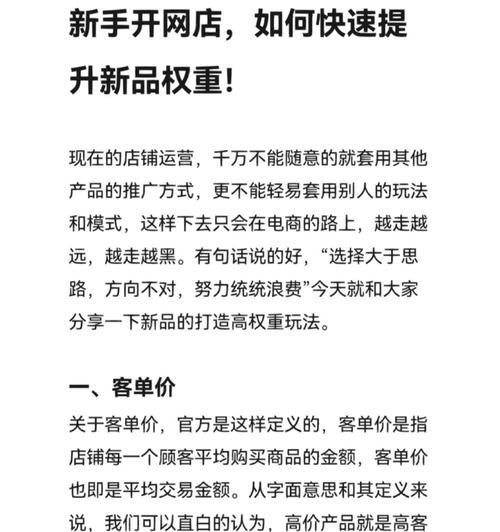 新手开网店，如何快速提升新品权重!

现在的店铺运营，千万不能随意的就套用其他产品的推广方式，更不能轻易套用别人的玩法和模式，这样下去只会在电商的路上，越走越远，越走越黑。有句话说的好，“选择大于思路，方向不对，努力统统浪费”今天就和大家分享一下新品的打造高权重玩法。

一、客单价

关于客单价，官方是这样定义的，客单价是指店铺每一个顾客平均购买商品的金额，客单价也即是平均交易金额。从字面意思和其定义来说，我们可以直白的认为，高价产品就是高客